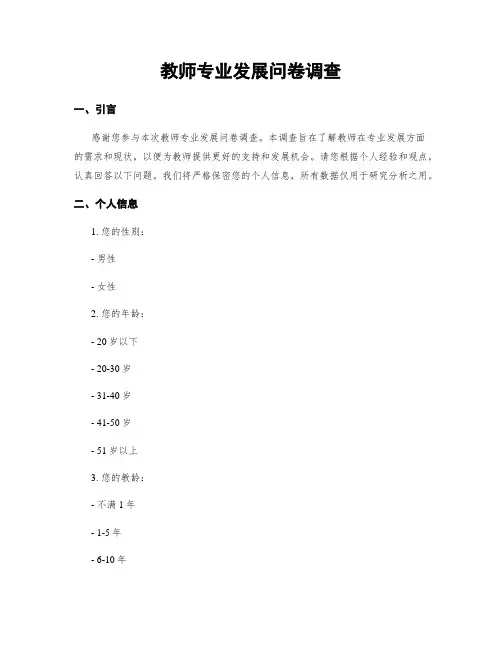 教师专业发展问卷调查

一、引言

感谢您参与本次教师专业发展问卷调查。本调查旨在了解教师在专业发展方面的需求和现状，以便为教师提供更好的支持和发展机会。请您根据个人经验和观点，认真回答以下问题。我们将严格保密您的个人信息，所有数据仅用于研究分析之用。

二、个人信息

1. 您的性别：

- 男性

- 女性

2. 您的年龄：

- 20 岁以下

- 20-30 岁

- 31-40 岁

- 41-50 岁

- 51 岁以上

3. 您的教龄：

- 不满 1 年

- 1-5 年

- 6-10 年